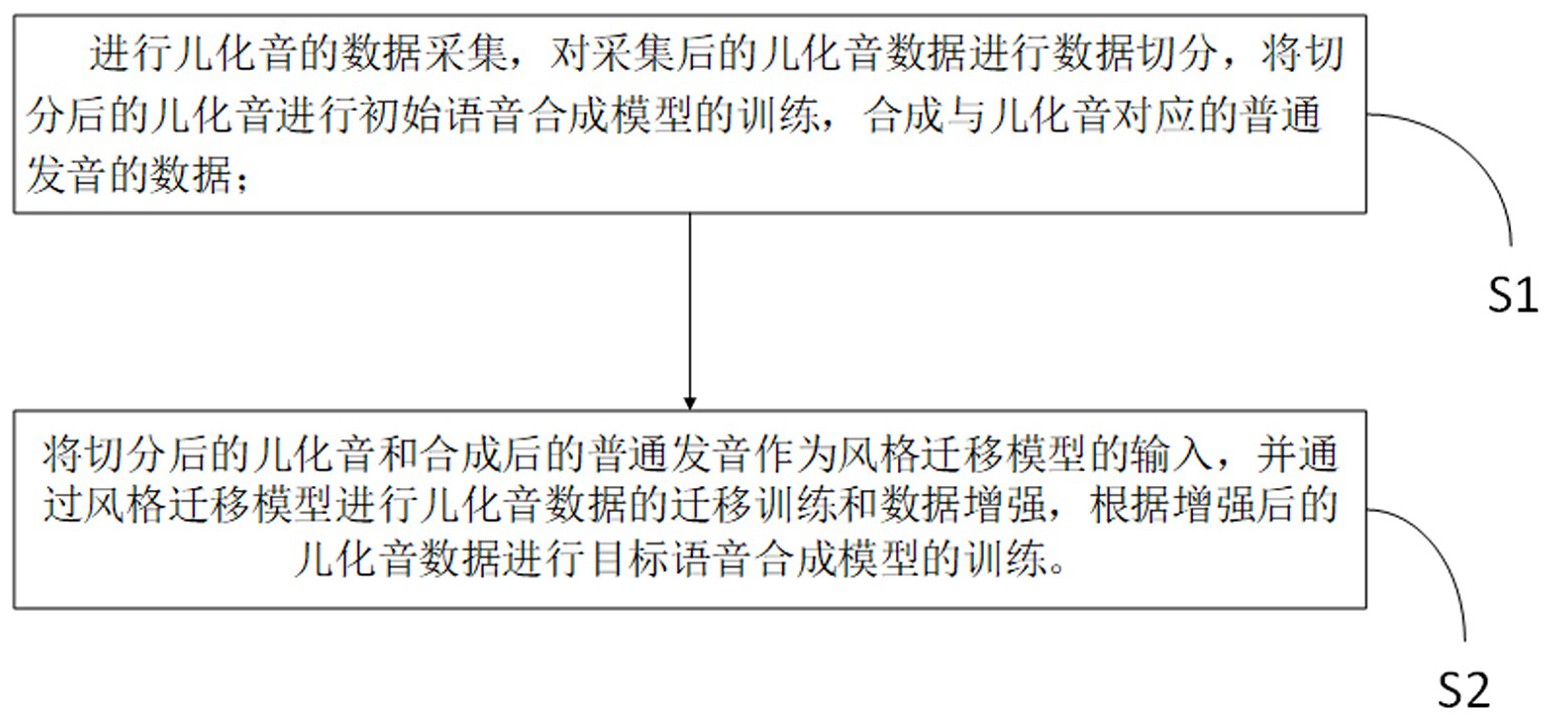 进行儿化音的数据采集，对采集后的儿化音数据进行数据切分，将切分后的儿化音进行初始语音合成模型的训练，合成与儿化音对应的普通发音的数据；

S1

将切分后的儿化音和合成后的普通发音作为风格迁移模型的输入，并通过风格迁移模型进行儿化音数据的迁移训练和数据增强，根据增强后的儿化音数据进行目标语音合成模型的训练。

S2